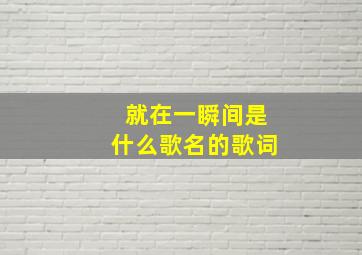 就在一瞬间是
什么歌名的歌词